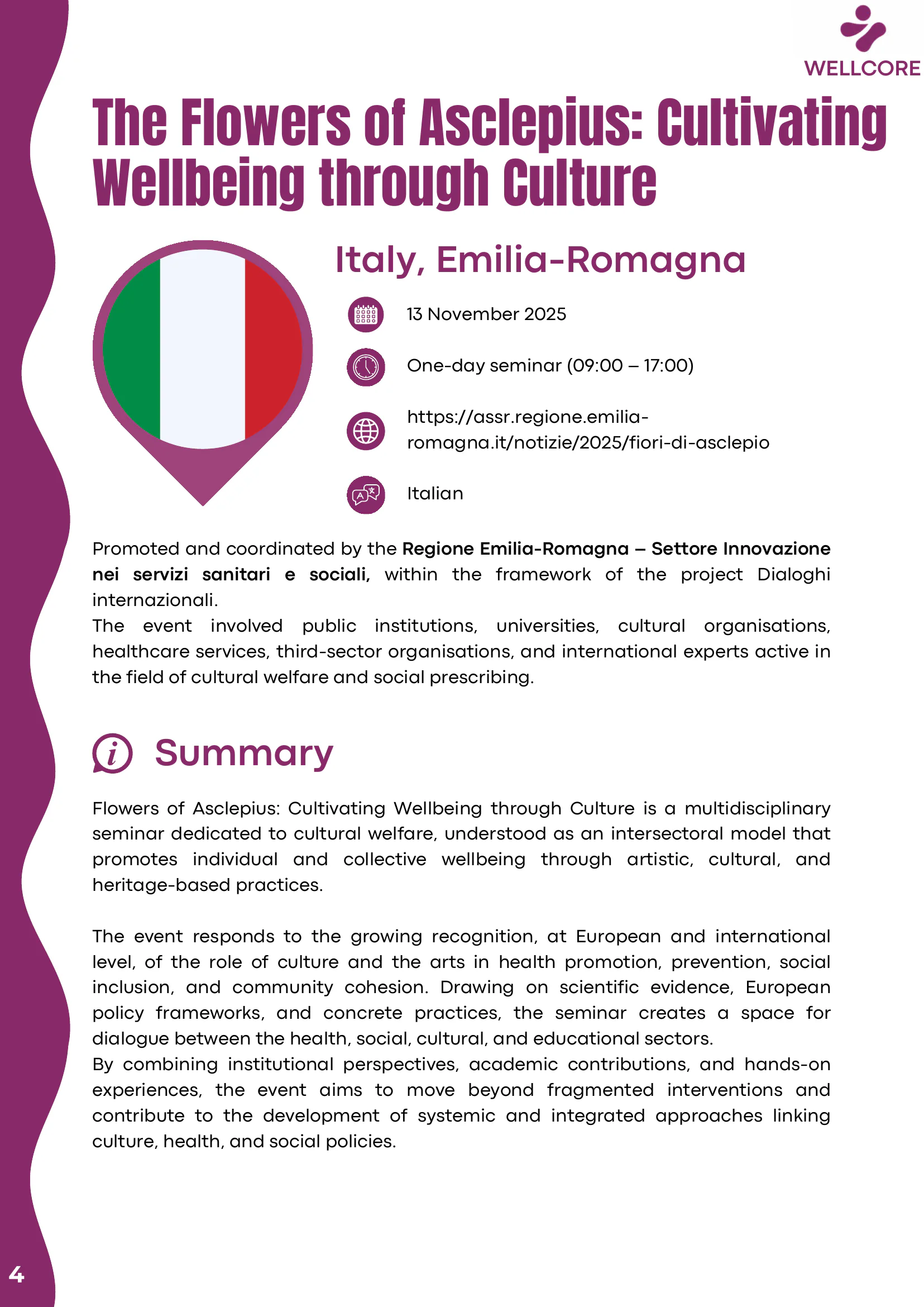 WELLCORE

The Flowers of Asclepius: Cultivating Wellbeing through Culture

Italy, Emilia-Romagna

13 November 2025

One-day seminar (09:00 – 17:00)

https://assr.regione.emilia-romagna.it/notizie/2025/fiori-di-asclepio

Italian

Promoted and coordinated by the Regione Emilia-Romagna – Settore Innovazione nei servizi sanitari e sociali, within the framework of the project Dialoghi internazionali.
The event involved public institutions, universities, cultural organisations, healthcare services, third-sector organisations, and international experts active in the field of cultural welfare and social prescribing.

Summary

Flowers of Asclepius: Cultivating Wellbeing through Culture is a multidisciplinary seminar dedicated to cultural welfare, understood as an intersectoral model that promotes individual and collective wellbeing through artistic, cultural, and heritage-based practices.

The event responds to the growing recognition, at European and international level, of the role of culture and the arts in health promotion, prevention, social inclusion, and community cohesion. Drawing on scientific evidence, European policy frameworks, and concrete practices, the seminar creates a space for dialogue between the health, social, cultural, and educational sectors.
By combining institutional perspectives, academic contributions, and hands-on experiences, the event aims to move beyond fragmented interventions and contribute to the development of systemic and integrated approaches linking culture, health, and social policies.

4